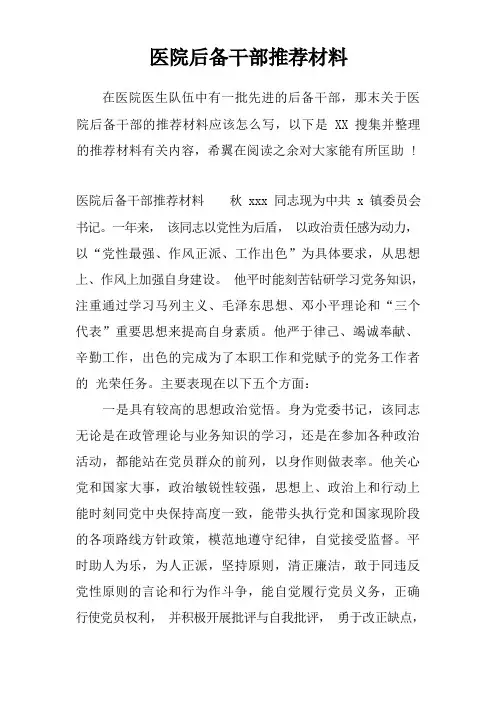 医院后备干部推荐材料

在医院医生队伍中有一批先进的后备干部，那末关于医院后备干部的推荐材料应该怎么写，以下是 XX 搜集并整理的推荐材料有关内容，希翼在阅读之余对大家能有所匡助 ！

医院后备干部推荐材料　　秋 xxx 同志现为中共 x 镇委员会书记。一年来， 该同志以党性为后盾， 以政治责任感为动力，以“党性最强、作风正派、工作出色”为具体要求，从思想上、作风上加强自身建设。 他平时能刻苦钻研学习党务知识，注重通过学习马列主义、毛泽东思想、邓小平理论和“三个代表”重要思想来提高自身素质。他严于律己、竭诚奉献、辛勤工作，出色的完成为了本职工作和党赋予的党务工作者的 光荣任务。主要表现在以下五个方面：

一是具有较高的思想政治觉悟。身为党委书记，该同志无论是在政管理论与业务知识的学习，还是在参加各种政治活动，都能站在党员群众的前列，以身作则做表率。他关心党和国家大事，政治敏锐性较强，思想上、政治上和行动上能时刻同党中央保持高度一致，能带头执行党和国家现阶段的各项路线方针政策，模范地遵守纪律，自觉接受监督。平时助人为乐，为人正派，坚持原则，清正廉洁，敢于同违反党性原则的言论和行为作斗争，能自觉履行党员义务，正确行使党员权利， 并积极开展批评与自我批评， 勇于改正缺点，